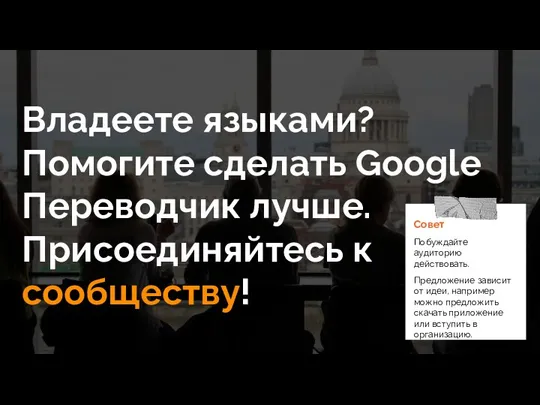 Владеете языками? Помогите сделать Google Переводчик лучше. Присоединяйтесь к сообществу!

Совет

Побуждайте аудиторию действовать.

Предложение зависит от идеи, например можно предложить скачать приложение или вступить в организацию.